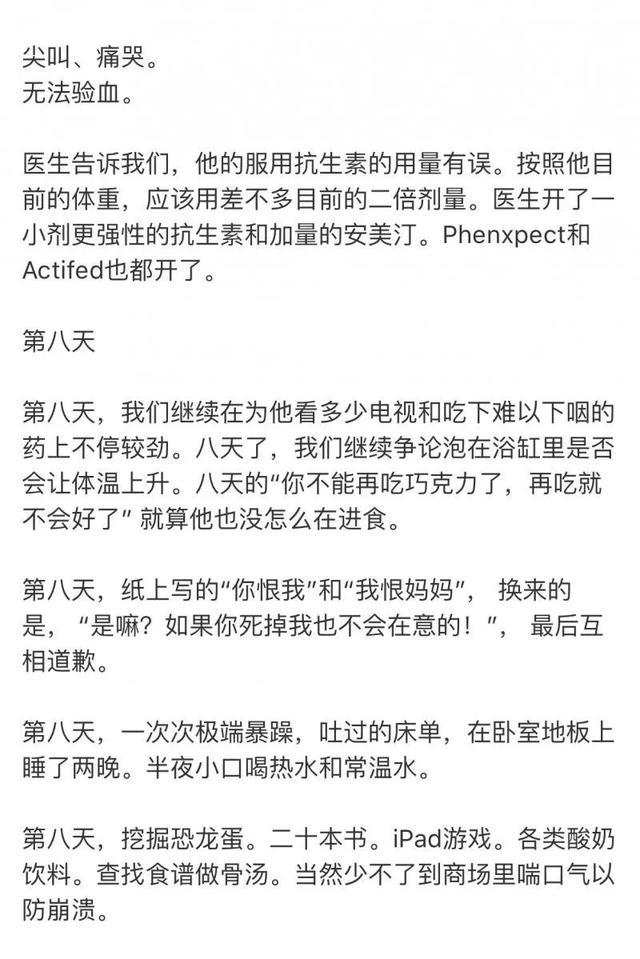 尖叫、痛哭。
无法验血。

医生告诉我们，他的服用抗生素的用量有误。按照他目前的体重，应该用差不多目前的二倍剂量。医生开了一小剂更强性的抗生素和加量的安美汀。Phenxpect和Actifed也都开了。

第八天

第八天，我们继续在为他看多少电视和吃下难以下咽的药上不停较劲。八天了，我们继续争论泡在浴缸里是否会让体温上升。八天的“你不能再吃巧克力了，再吃就不会好了” 就算他也没怎么在进食。

第八天，纸上写的“你恨我”和“我恨妈妈”， 换来的是， “是嘛？如果你死掉我也不会在意的！”， 最后互相道歉。

第八天，一次次极端暴躁，吐过的床单，在卧室地板上睡了两晚。半夜小口喝热水和常温水。

第八天，挖掘恐龙蛋。二十本书。iPad游戏。各类酸奶饮料。查找食谱做骨汤。当然少不了到商场里喘口气以防崩溃。